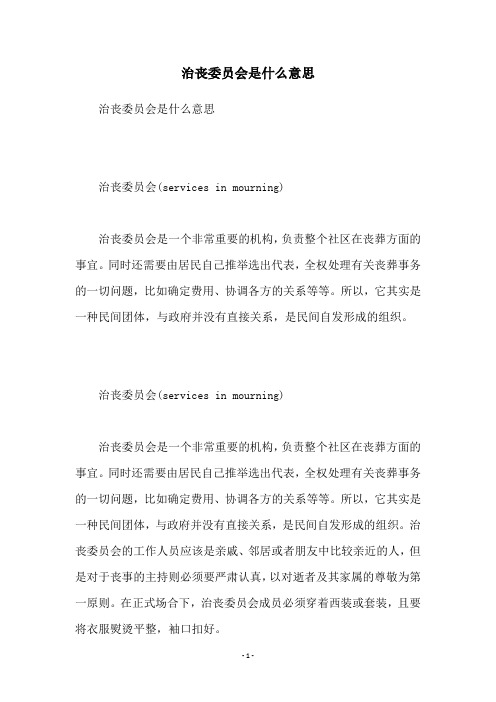 治丧委员会是什么意思

治丧委员会是什么意思

治丧委员会(services in mourning)

治丧委员会是一个非常重要的机构，负责整个社区在丧葬方面的事宜。同时还需要由居民自己推举选出代表，全权处理有关丧葬事务的一切问题，比如确定费用、协调各方的关系等等。所以，它其实是一种民间团体，与政府并没有直接关系，是民间自发形成的组织。

治丧委员会(services in mourning)

治丧委员会是一个非常重要的机构，负责整个社区在丧葬方面的事宜。同时还需要由居民自己推举选出代表，全权处理有关丧葬事务的一切问题，比如确定费用、协调各方的关系等等。所以，它其实是一种民间团体，与政府并没有直接关系，是民间自发形成的组织。治丧委员会的工作人员应该是亲戚、邻居或者朋友中比较亲近的人，但是对于丧事的主持则必须要严肃认真，以对逝者及其家属的尊敬为第一原则。在正式场合下，治丧委员会成员必须穿着西装或套装，且要将衣服熨烫平整，袖口扣好。

-1-